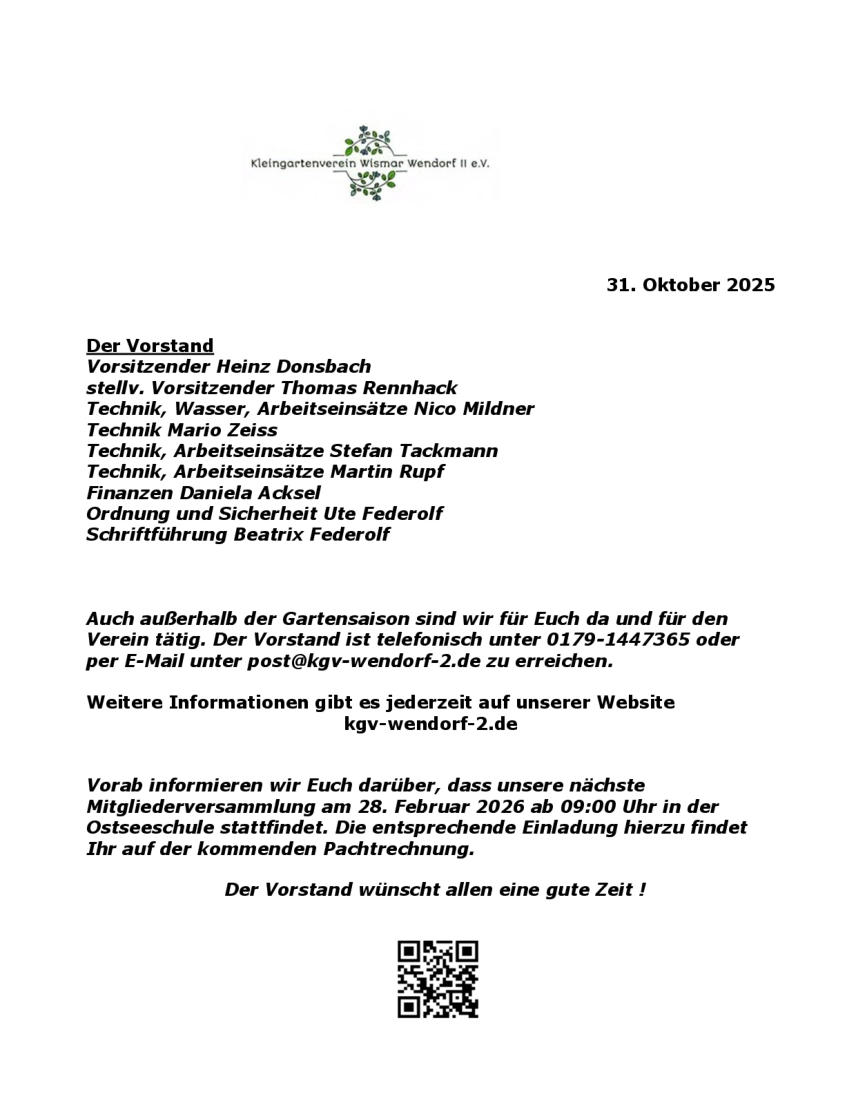 Kleingartenverein Wismar Wendorf II e.V.

31. Oktober 2025

Der Vorstand
Vorsitzender Heinz Donsbach
stellv. Vorsitzender Thomas Rennhack
Technik, Wasser, Arbeitseinsätze Nico Mildner
Technik Mario Zeiss
Technik, Arbeitseinsätze Stefan Tackmann
Technik, Arbeitseinsätze Martin Rupf
Finanzen Daniela Acksel
Ordnung und Sicherheit Ute Federolf
Schriftführung Beatrix Federolf

Auch außerhalb der Gartensaison sind wir für Euch da und für den Verein tätig. Der Vorstand ist telefonisch unter 0179-1447365 oder per E-Mail unter post@kgv-wendorf-2.de zu erreichen.

Weitere Informationen gibt es jederzeit auf unserer Website kgv-wendorf-2.de

Vorab informieren wir Euch darüber, dass unsere nächste Mitgliederversammlung am 28. Februar 2026 ab 09:00 Uhr in der Ostseeschule stattfindet. Die entsprechende Einladung hierzu findet Ihr auf der kommenden Pachtrechnung.

Der Vorstand wünscht allen eine gute Zeit !